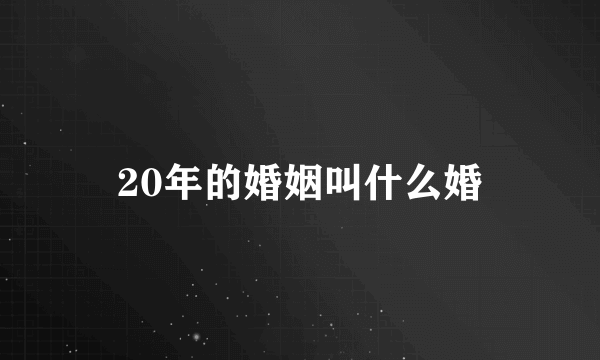 20年的婚姻叫什么婚